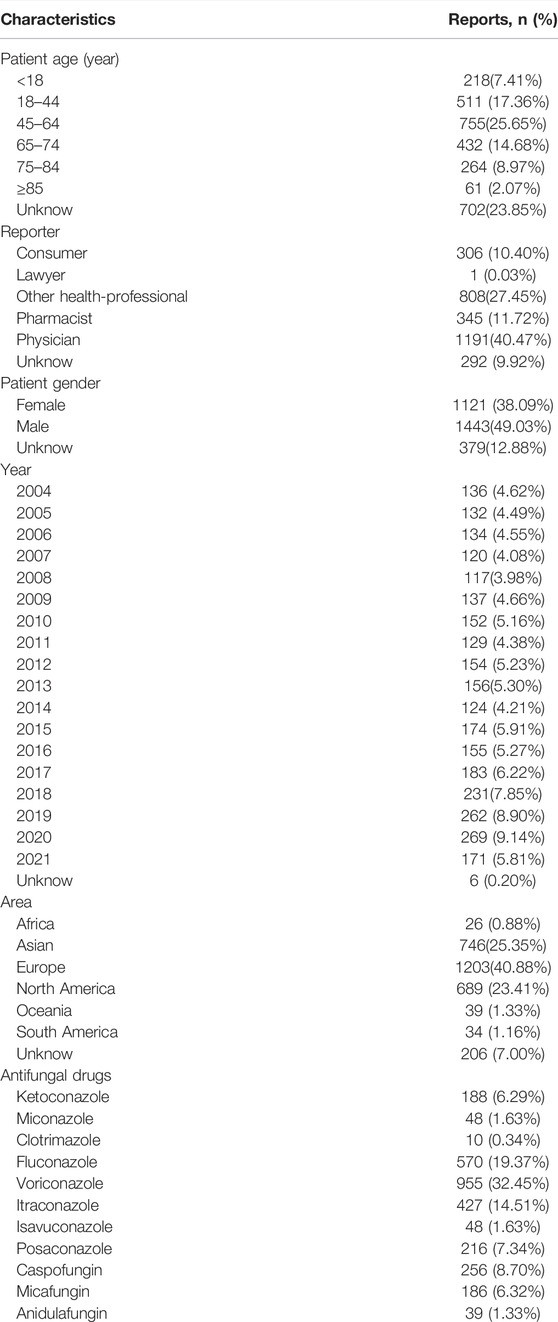 | Characteristics | Reports, n (%) |
|---|---|
| Patient age (year) | |
| <18 | 218(7.41%) |
| 18–44 | 511 (17.36%) |
| 45–64 | 755(25.65%) |
| 65–74 | 432 (14.68%) |
| 75–84 | 264 (8.97%) |
| ≥85 | 61 (2.07%) |
| Unknow | 702(23.85%) |
| Reporter | |
| Consumer | 306 (10.40%) |
| Lawyer | 1 (0.03%) |
| Other health-professional | 808(27.45%) |
| Pharmacist | 345 (11.72%) |
| Physician | 1191(40.47%) |
| Unknow | 292 (9.92%) |
| Patient gender | |
| Female | 1121 (38.09%) |
| Male | 1443(49.03%) |
| Unknow | 379(12.88%) |
| Year | |
| 2004 | 136 (4.62%) |
| 2005 | 132 (4.49%) |
| 2006 | 134 (4.55%) |
| 2007 | 120 (4.08%) |
| 2008 | 117(3.98%) |
| 2009 | 137 (4.66%) |
| 2010 | 152 (5.16%) |
| 2011 | 129 (4.38%) |
| 2012 | 154 (5.23%) |
| 2013 | 156(5.30%) |
| 2014 | 124 (4.21%) |
| 2015 | 174 (5.91%) |
| 2016 | 155 (5.27%) |
| 2017 | 183 (6.22%) |
| 2018 | 231(7.85%) |
| 2019 | 262 (8.90%) |
| 2020 | 269 (9.14%) |
| 2021 | 171 (5.81%) |
| Unknow | 6 (0.20%) |
| Area | |
| Africa | 26 (0.88%) |
| Asian | 746(25.35%) |
| Europe | 1203(40.88%) |
| North America | 689 (23.41%) |
| Oceania | 39 (1.33%) |
| South America | 34 (1.16%) |
| Unknow | 206 (7.00%) |
| Antifungal drugs | |
| Ketoconazole | 188 (6.29%) |
| Miconazole | 48 (1.63%) |
| Clotrimazole | 10 (0.34%) |
| Fluconazole | 570 (19.37%) |
| Voriconazole | 955 (32.45%) |
| Itraconazole | 427 (14.51%) |
| Isavuconazole | 48 (1.63%) |
| Posaconazole | 216 (7.34%) |
| Caspofungin | 256 (8.70%) |
| Micafungin | 186 (6.32%) |
| Anidulafungin | 39 (1.33%) |